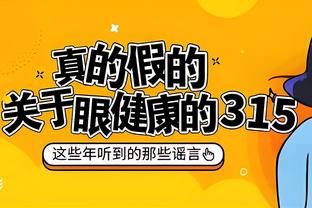 真的假的
关于眼健康的315

这些年听到的那些谣言